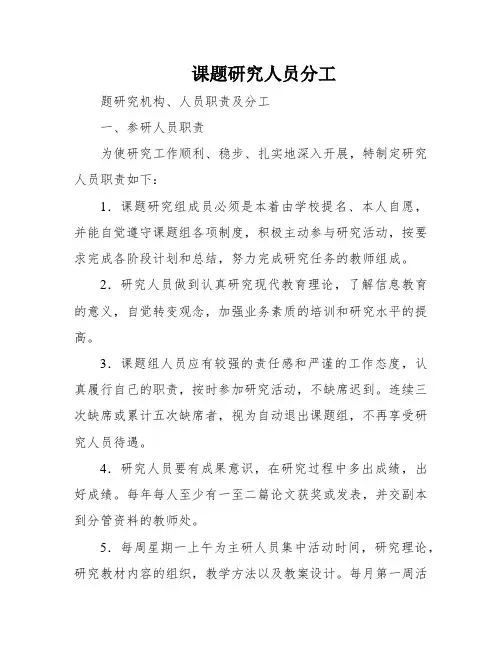 课题研究人员分工

题研究机构、人员职责及分工

一、参研人员职责

为使研究工作顺利、稳步、扎实地深入开展，特制定研究人员职责如下：

1．课题研究组成员必须是本着由学校提名、本人自愿，并能自觉遵守课题组各项制度，积极主动参与研究活动，按要求完成各阶段计划和总结，努力完成研究任务的教师组成。

2．研究人员做到认真研究现代教育理论，了解信息教育的意义，自觉转变观念，加强业务素质的培训和研究水平的提高。

3．课题组人员应有较强的责任感和严谨的工作态度，认真履行自己的职责，按时参加研究活动，不缺席迟到。连续三次缺席或累计五次缺席者，视为自动退出课题组，不再享受研究人员待遇。

4．研究人员要有成果意识，在研究过程中多出成绩，出好成绩。每年每人至少有一至二篇论文获奖或发表，并交副本到分管资料的教师处。

5．每周星期一上午为主研人员集中活动时间，研究理论，研究教材内容的组织，教学方法以及教案设计。每月第一周活